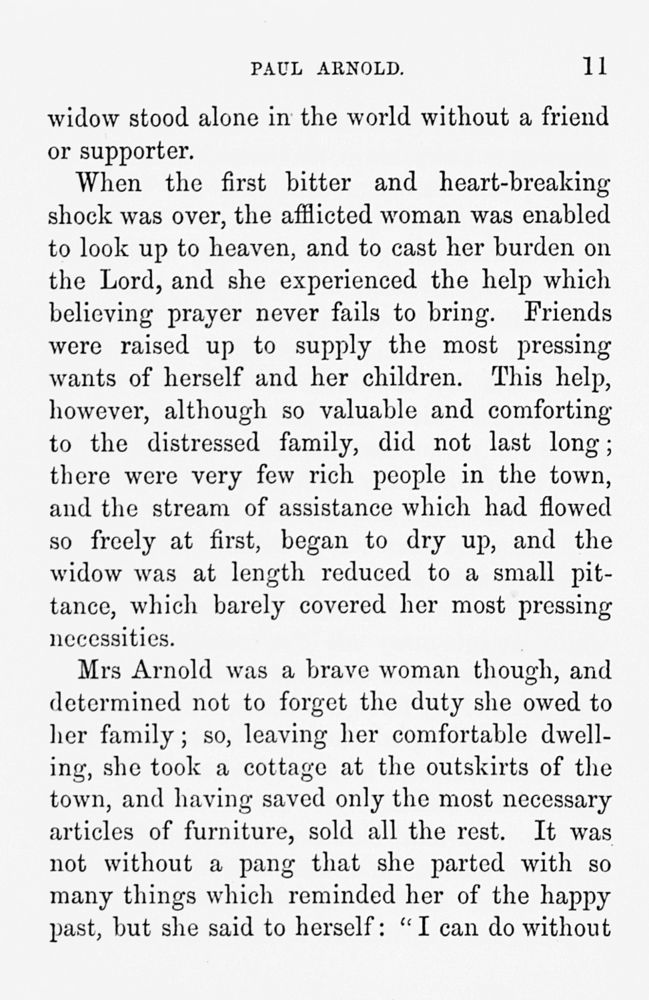 PAUL ARNOLD. 11

widow stood alone in the world without a friend or supporter.

When the first bitter and heart-breaking shock was over, the afflicted woman was enabled to look up to heaven, and to cast her burden on the Lord, and she experienced the help which believing prayer never fails to bring. Friends were raised up to supply the most pressing wants of herself and her children. This help, however, although so valuable and comforting to the distressed family, did not last long; there were very few rich people in the town, and the stream of assistance which had flowed so freely at first, began to dry up, and the widow was at length reduced to a small pittance, which barely covered her most pressing necessities.

Mrs Arnold was a brave woman though, and determined not to forget the duty she owed to her family; so, leaving her comfortable dwelling, she took a cottage at the outskirts of the town, and having saved only the most necessary articles of furniture, sold all the rest. It was not without a pang that she parted with so many things which reminded her of the happy past, but she said to herself: "I can do without